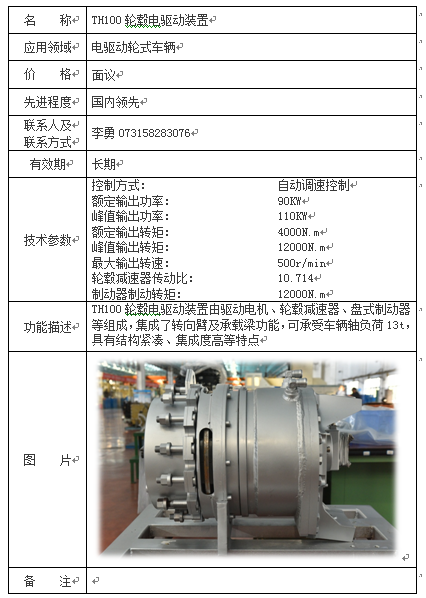 | 名　　称 | TH100 轮毂电驱动装置 |
|---|---|
| 应用领域 | 电驱动轮式车辆 |
| 价　　格 | 面议 |
| 先进程度 | 国内领先 |
| 联系人及联系方式 | 李勇 073158283076 |
| 有效期 | 长期 |
| 技术参数 | 控制方式: 自动调速控制<br>额定输出功率: 90KW<br>峰值输出功率: 110KW<br>额定输出转矩: 4000N.m<br>峰值输出转矩: 12000N.m<br>最大输出转速: 500r/min<br>轮毂减速器传动比: 10.714<br>制动器制动转矩: 12000N.m |
| 功能描述 | TH100 轮毂电驱动装置由驱动电机、轮毂减速器、盘式制动器等组成，集成了转向臂及承载梁功能，可承受车辆轴负荷 13t，具有结构紧凑、集成度高等特点 |
| 图　　片 | |
| 备　　注 | |